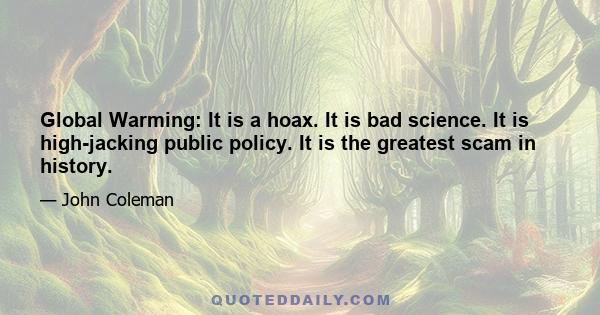 Global Warming: It is a hoax. It is bad science. It is high-jacking public policy. It is the greatest scam in history.

— John Coleman

QUOTEDDAILY.COM